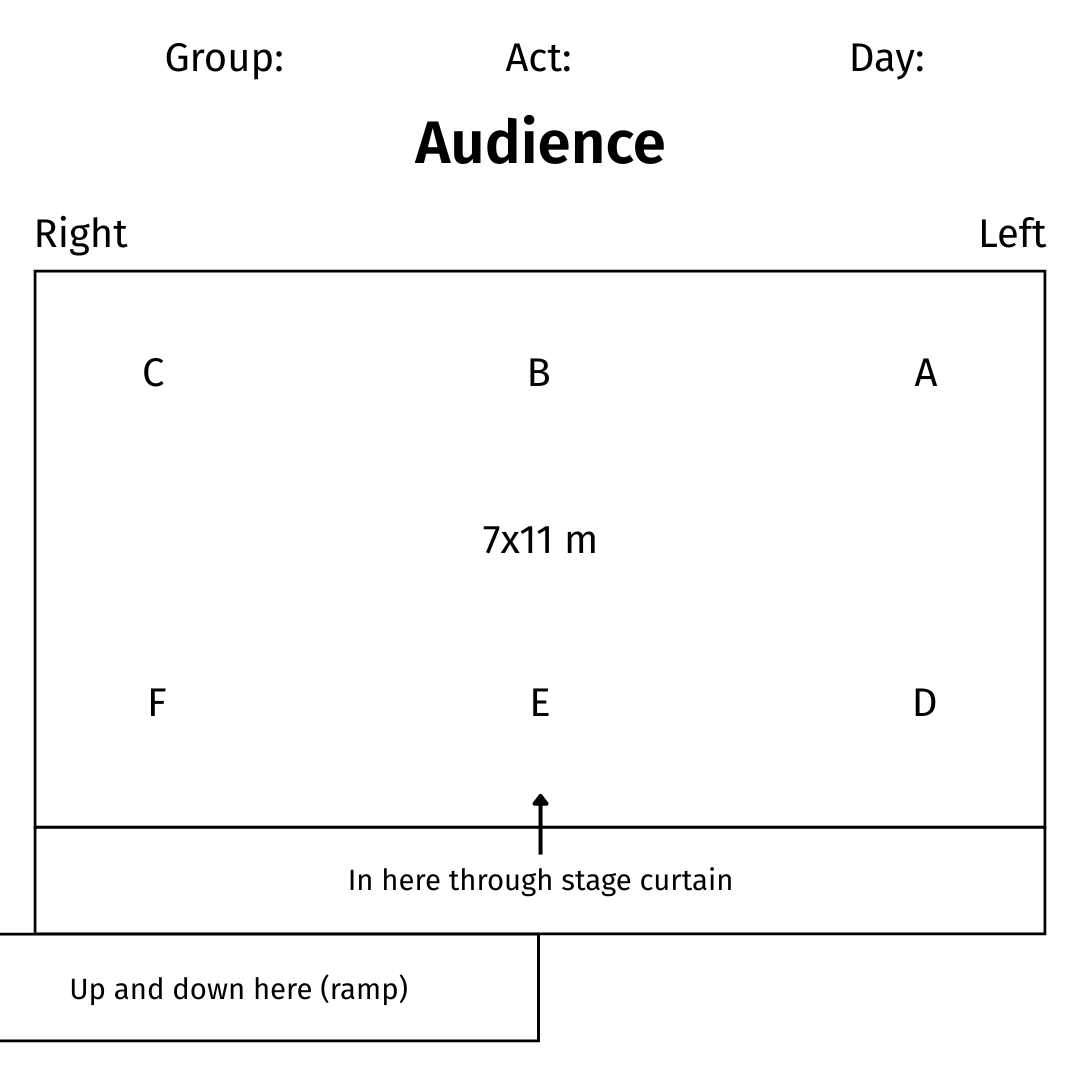 Group: Act: Day:

Audience

Right Left

C B A

7x11 m

F E D

In here through stage curtain

Up and down here (ramp)